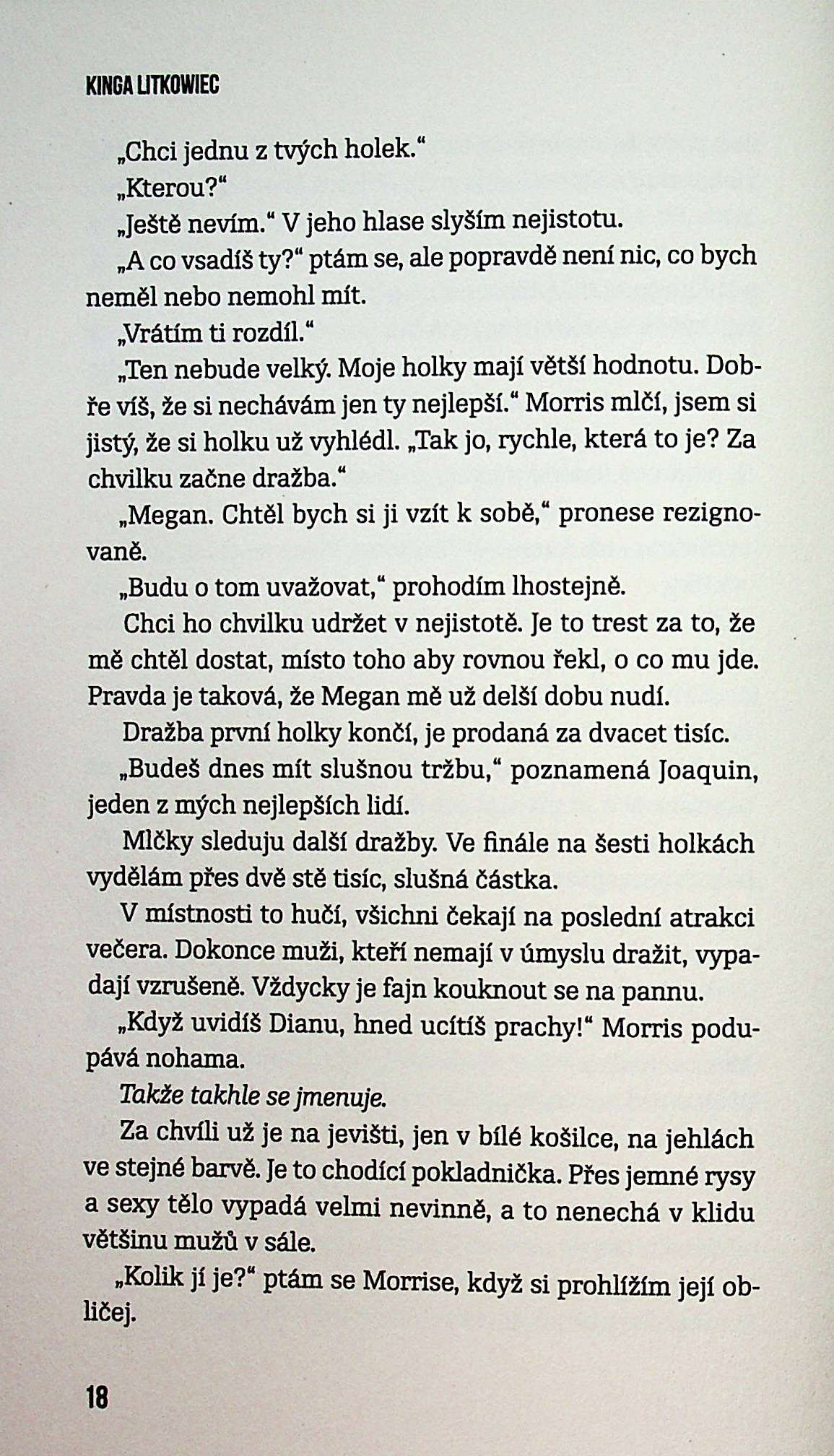 KINGA LITKOWIEC

„Chci jednu z tvých holek.“

„Kterou?“

„Ještě nevím.“ V jeho hlase slyším nejistotu.

„A co vsadíš ty?“ ptám se, ale popravdě není nic, co bych neměl nebo nemohl mít.

„Vrátím ti rozdíl.“

„Ten nebude velký. Moje holky mají větší hodnotu. Dobře víš, že si nechávám jen ty nejlepší.“ Morris mlčí, jsem si jistý, že si holku už vyhlédl. „Tak jo, rychle, která to je? Za chvilku začne dražba.“

„Megan. Chtěl bych si ji vzít k sobě,“ pronese rezignovaně.

„Budu o tom uvažovat,“ prohodím lhostejně.

Chci ho chvilku udržet v nejistotě. Je to trest za to, že mě chtěl dostat, místo toho aby rovnou řekl, o co mu jde. Pravda je taková, že Megan mě už delší dobu nudí.

Dražba první holky končí, je prodaná za dvacet tisíc.

„Budeš dnes mít slušnou tržbu,“ poznamená Joaquin, jeden z mých nejlepších lidí.

Mlčky sleduju další dražby. Ve finále na šesti holkách vydělám přes dvě stě tisíc, slušná částka.

V místnosti to hučí, všichni čekají na poslední atrakci večera. Dokonce muži, kteří nemají v úmyslu dražit, vypadají vzrušeně. Vždycky je fajn kouknout se na pannu.

„Když uvidíš Dianu, hned ucítíš prachy!“ Morris podupává nohama.

Takže takhle se jmenuje.

Za chvíli už je na jevišti, jen v bílé košilce, na jehlách ve stejné barvě. Je to chodící pokladnička. Přes jemné rysy a sexy tělo vypadá velmi nevinně, a to nenechá v klidu většinu mužů v sále.

„Kolik jí je?“ ptám se Morrise, když si prohlížím její obličej.

18